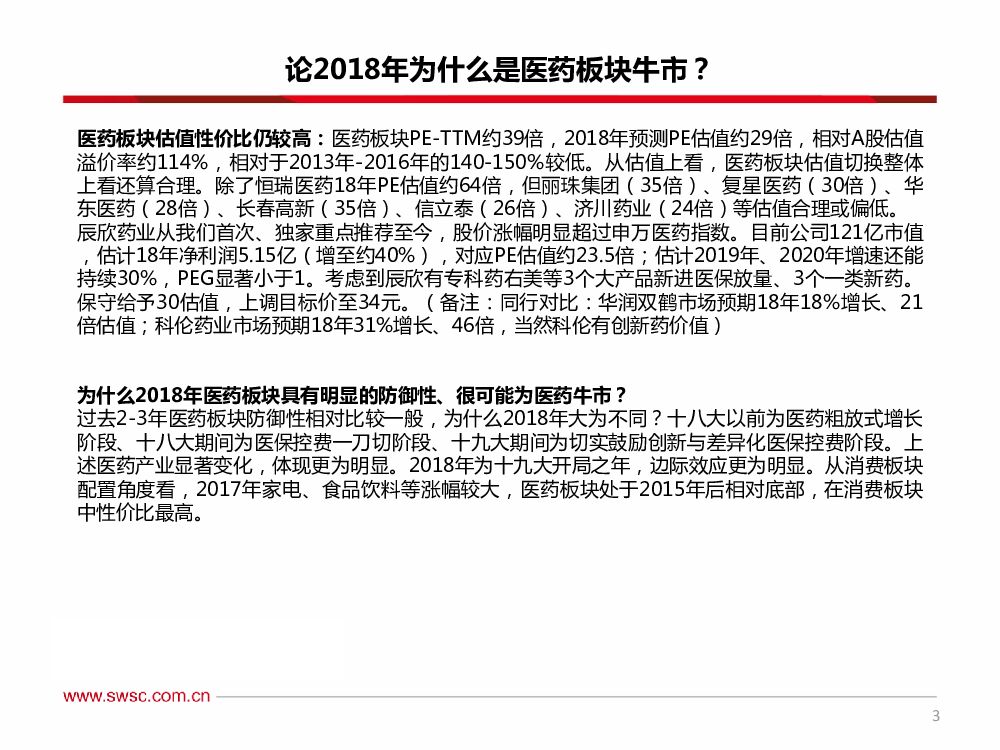 论2018年为什么是医药板块牛市？

医药板块估值性价比仍较高：医药板块PE-TTM约39倍，2018年预测PE估值约29倍，相对A股估值溢价率约114%，相对于2013年-2016年的140-150%较低。从估值上看，医药板块估值切换整体上看还算合理。除了恒瑞医药18年PE估值约64倍，但丽珠集团（35倍）、复星医药（30倍）、华东医药（28倍）、长春高新（35倍）、信立泰（26倍）、济川药业（24倍）等估值合理或偏低。辰欣药业从我们首次、独家重点推荐至今，股价涨幅明显超过申万医药指数。目前公司121亿市值，估计18年净利润5.15亿（增至约40%），对应PE估值约23.5倍；估计2019年、2020年增速还能持续30%，PEG显著小于1。考虑到辰欣有专科药右美等3个大产品新进医保放量、3个一类新药。保守给予30估值，上调目标价至34元。（备注：同行对比：华润双鹤市场预期18年18%增长、21倍估值；科伦药业市场预期18年31%增长、46倍，当然科伦有创新药价值）

为什么2018年医药板块具有明显的防御性、很可能为医药牛市？
过去2-3年医药板块防御性相对比较一般，为什么2018年大为不同？十八大以前为医药粗放式增长阶段、十八大期间为医保控费一刀切阶段、十九大期间为切实鼓励创新与差异化医保控费阶段。上述医药产业显著变化，体现更为明显。2018年为十九大开局之年，边际效应更为明显。从消费板块配置角度看，2017年家电、食品饮料等涨幅较大，医药板块处于2015年后相对底部，在消费板块中性价比最高。

www.swsc.com.cn

3